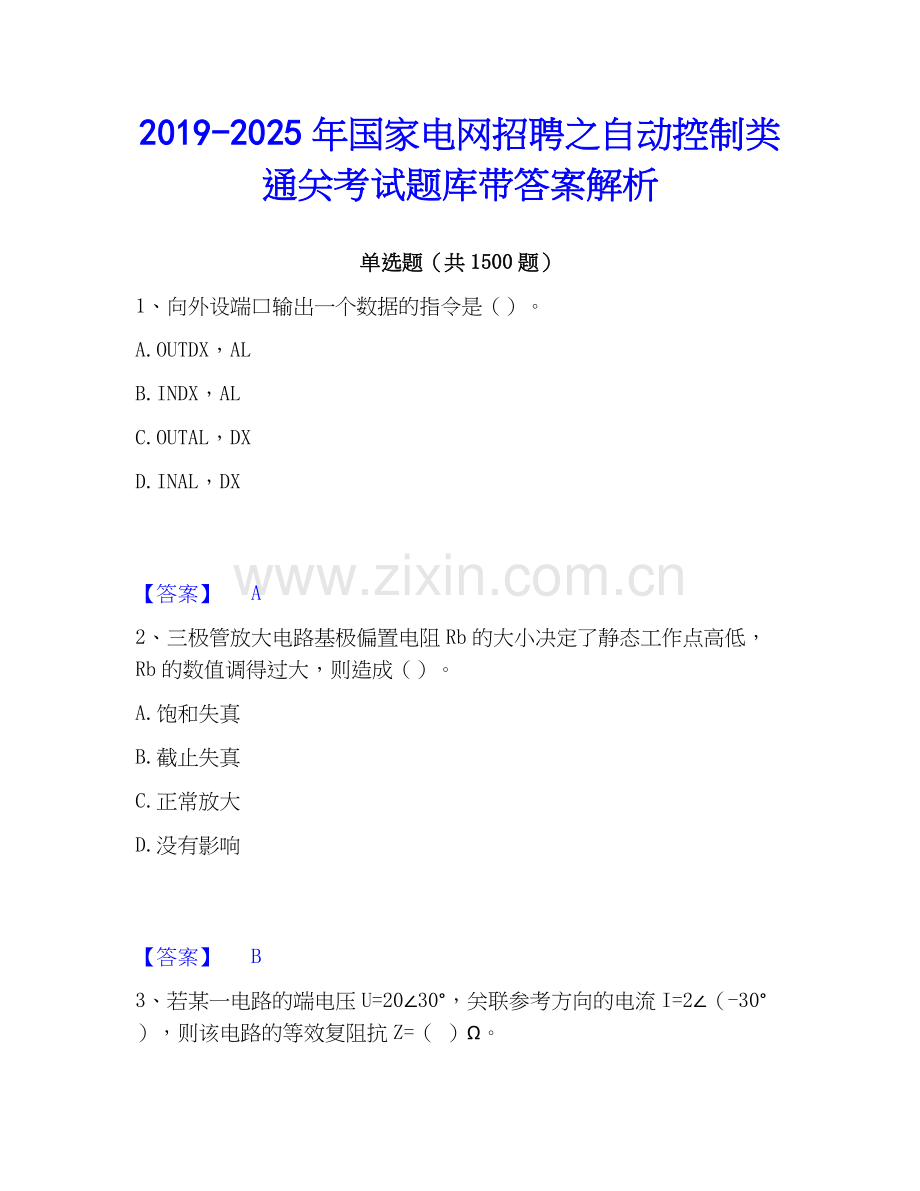 2019-2025年国家电网招聘之自动控制类通关考试题库带答案解析

单选题（共1500题）

1、向外设端口输出一个数据的指令是（）。

A.OUTDX，AL

B.INDX，AL

C.OUTAL，DX

D.INAL，DX

【答案】 A

2、三极管放大电路基极偏置电阻Rb的大小决定了静态工作点高低，Rb的数值调得过大，则造成（）。

A.饱和失真

B.截止失真

C.正常放大

D.没有影响

【答案】 B

3、若某一电路的端电压U=20∠30°，关联参考方向的电流I=2∠（-30°），则该电路的等效复阻抗Z=（ ）Ω。

www.zixin.com.cn